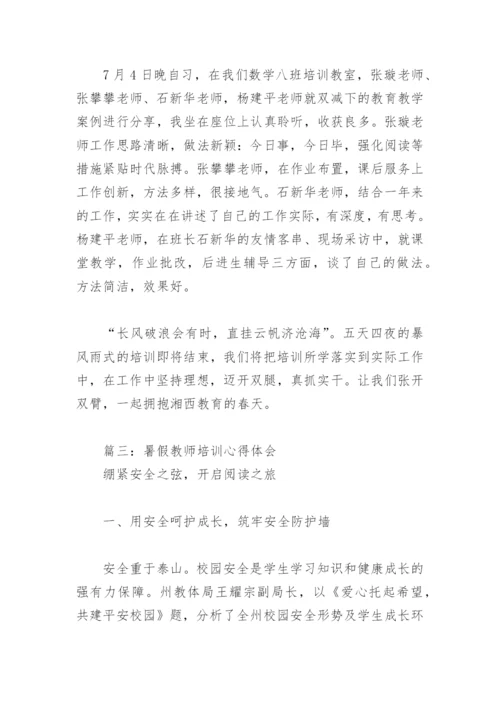 7月4日晚自习，在我们数学八班培训教室，张璇老师、张攀攀老师、石新华老师，杨建平老师就双减下的教育教学案例进行分享，我坐在座位上认真聆听，收获良多。张璇老师工作思路清晰，做法新颖：今日事，今日毕，强化阅读等措施紧贴时代脉搏。张攀攀老师，在作业布置，课后服务上工作创新，方法多样，很接地气。石新华老师，结合一年来的工作，实实在在讲述了自己的工作实际，有深度，有思考。杨建平老师，在班长石新华的友情客串、现场采访中，就课堂教学，作业批改，后进生辅导三方面，谈了自己的做法。方法简洁，效果好。

“长风破浪会有时，直挂云帆济沧海”。五天四夜的暴风雨式的培训即将结束，我们将把培训所学落实到实际工作中，在工作中坚持理想，迈开双腿，真抓实干。让我们张开双臂，一起拥抱湘西教育的春天。

篇三：暑假教师培训心得体会
绷紧安全之弦，开启阅读之旅

一、用安全呵护成长，筑牢安全防护墙

安全重于泰山。校园安全是学生学习知识和健康成长的强有力保障。州教体局王耀宗副局长，以《爱心托起希望，共建平安校园》题，分析了全州校园安全形势及学生成长环